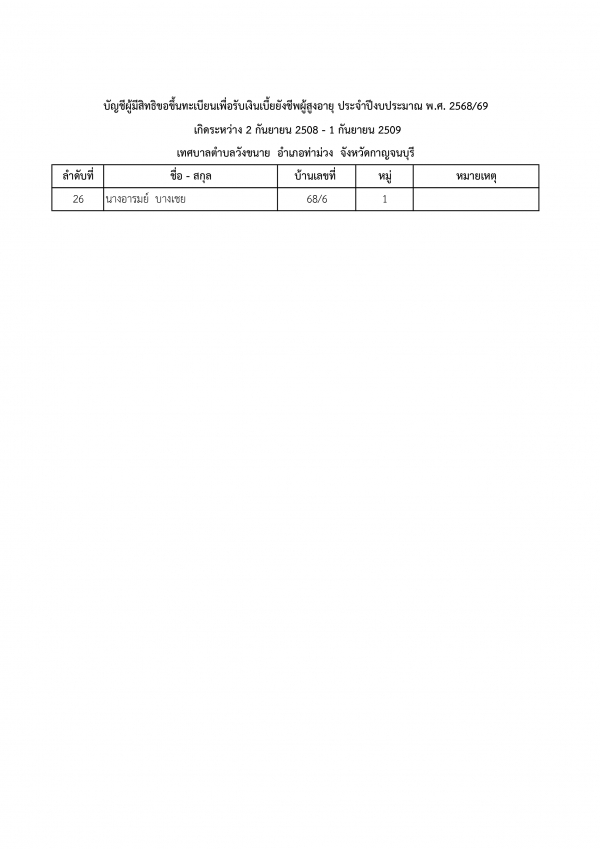 บัญชีผู้มีสิทธิขอขึ้นทะเบียนเพื่อรับเงินเบี้ยยังชีพผู้สูงอายุ ประจำปีงบประมาณ พ.ศ. 2568/69

เกิดระหว่าง 2 กันยายน 2508 - 1 กันยายน 2509

เทศบาลตำบลวังขนาย อำเภอท่าม่วง จังหวัดกาญจนบุรี

| ลำดับที่ | ชื่อ - สกุล | บ้านเลขที่ | หมู่ | หมายเหตุ |
|---|---|---|---|---|
| 26 | นางอารมย์ บางเชย | 68/6 | 1 | |